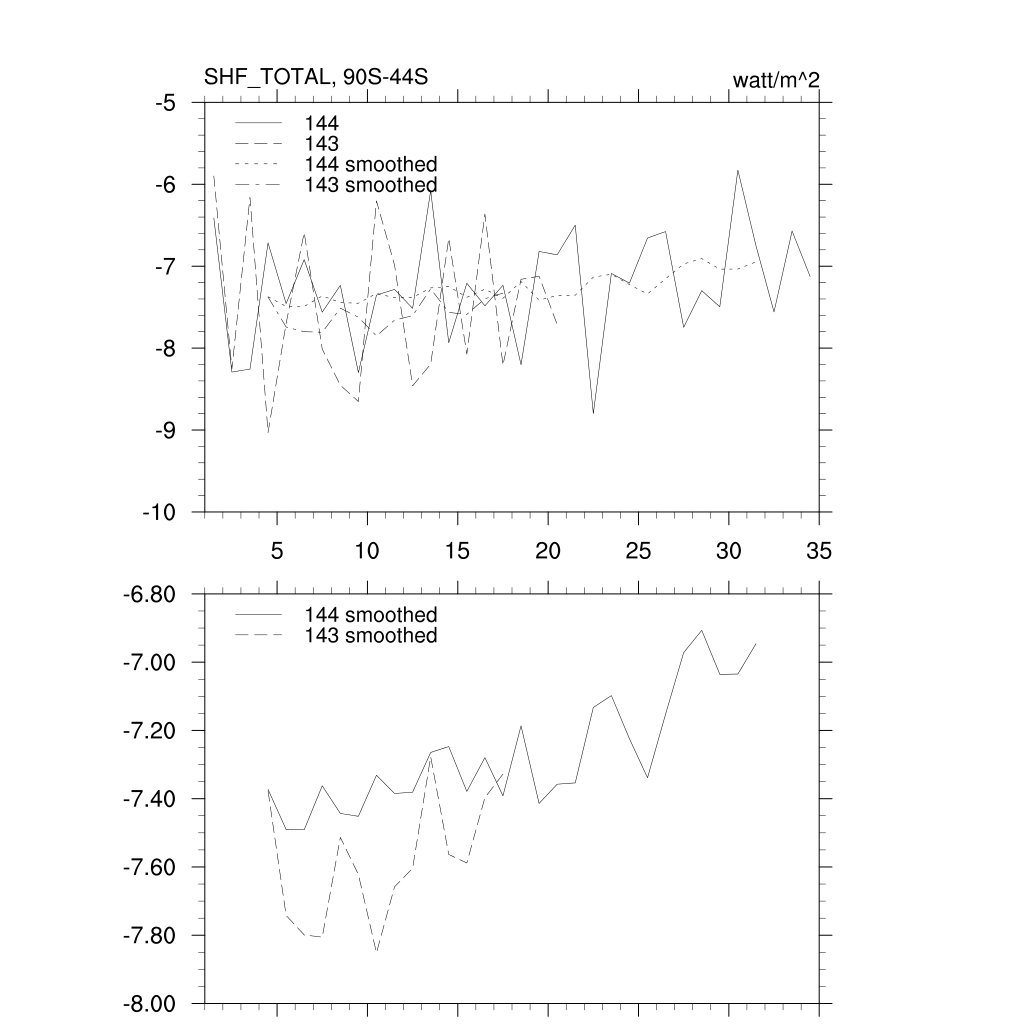 SHF_TOTAL, 90S-44S

watt/m^2

-5

-6

-7

-8

-9

-10

144
143
144 smoothed
143 smoothed

5 10 15 20 25 30 35

-6.80

-7.00

-7.20

-7.40

-7.60

-7.80

-8.00

144 smoothed
143 smoothed